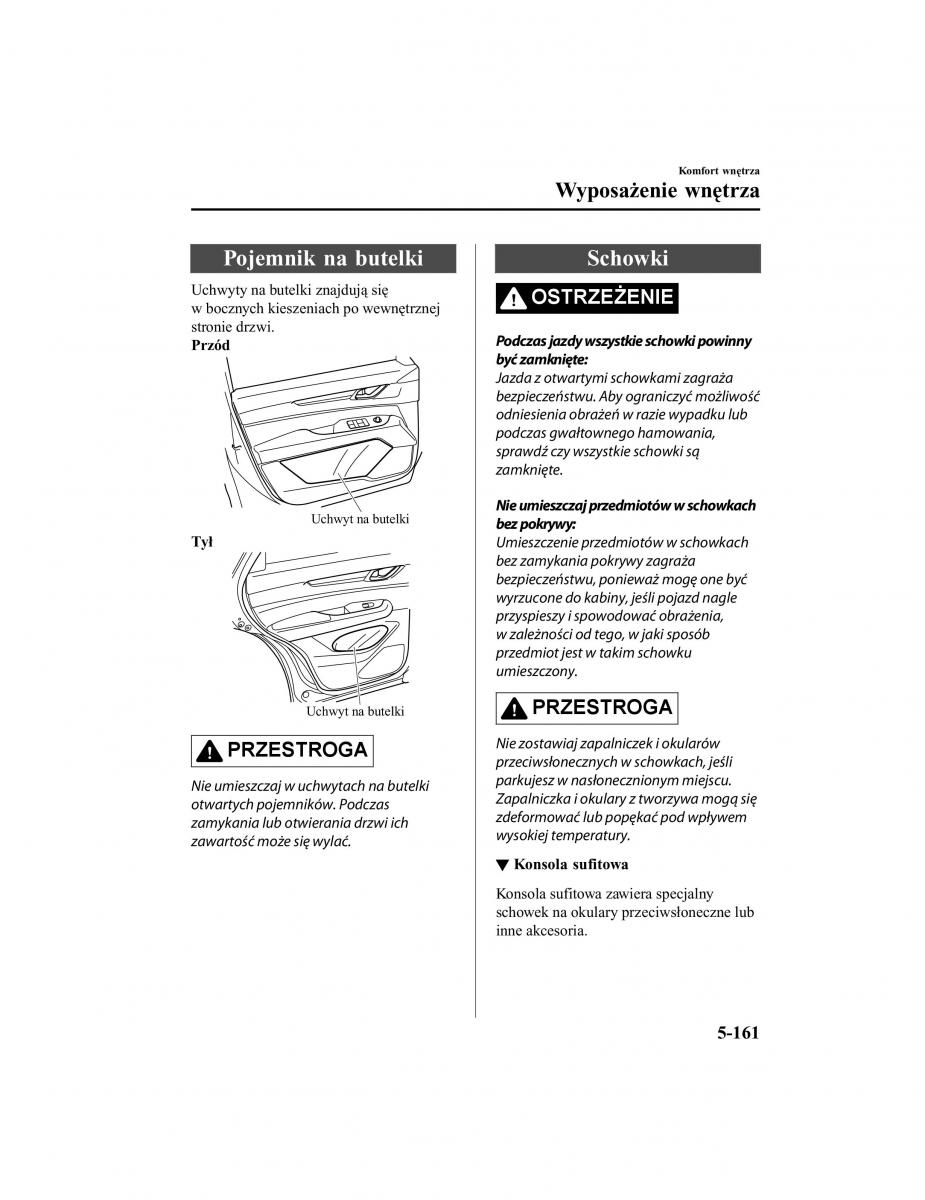 Komfort wnętrza
Wyposażenie wnętrza

Pojemnik na butelki

Uchwyty na butelki znajdują się w bocznych kieszeniach po wewnętrznej stronie drzwi.

Przód

Uchwyt na butelki

Tył

Uchwyt na butelki

PRZESTROGA

Nie umieszczaj w uchwytach na butelki otwartych pojemników. Podczas zamykania lub otwierania drzwi ich zawartość może się wylać.

Schowki

OSTRZEŻENIE

Podczas jazdy wszystkie schowki powinny być zamknięte:
Jazda z otwartymi schowkami zagraża bezpieczeństwu. Aby ograniczyć możliwość odniesienia obrażeń w razie wypadku lub podczas gwałtownego hamowania, sprawdź czy wszystkie schowki są zamknięte.

Nie umieszczaj przedmiotów w schowkach bez pokrywy:
Umieszczenie przedmiotów w schowkach bez zamykania pokrywy zagraża bezpieczeństwu, ponieważ mogę one być wyrzucone do kabiny, jeśli pojazd nagle przyspieszy i spowodować obrażenia, w zależności od tego, w jaki sposób przedmiot jest w takim schowku umieszczony.

PRZESTROGA

Nie zostawiaj zapalniczek i okularów przeciwsłonecznych w schowkach, jeśli parkujesz w nasłonecznionym miejscu. Zapalniczka i okulary z tworzywa mogą się zdeformować lub popękać pod wpływem wysokiej temperatury.

▼ Konsola sufitowa

Konsola sufitowa zawiera specjalny schowek na okulary przeciwsłoneczne lub inne akcesoria.

5-161